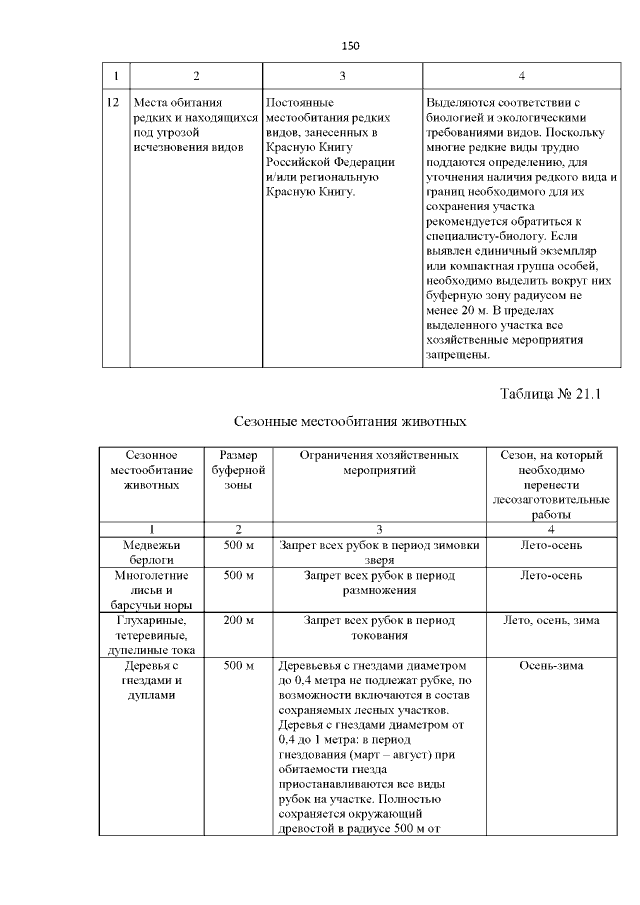 150

| 1 | 2 | 3 | 4 |
|---|---|---|---|
| 12 | Места обитания редких и находящихся под угрозой исчезновения видов | Постоянные местообитания редких видов, занесенных в Красную Книгу Российской Федерации и/или региональную Красную Книгу. | Выделяются соответствии с биологией и экологическими требованиями видов. Поскольку многие редкие виды трудно поддаются определению, для уточнения наличия редкого вида и границ необходимого для их сохранения участка рекомендуется обратиться к специалисту-биологу. Если выявлен единичный экземпляр или компактная группа особей, необходимо выделить вокруг них буферную зону радиусом не менее 20 м. В пределах выделенного участка все хозяйственные мероприятия запрещены. |

Таблица № 21.1

Сезонные местообитания животных

| Сезонное местообитание животных | Размер буферной зоны | Ограничения хозяйственных мероприятий | Сезон, на который необходимо перенести лесозаготовительные работы |
|---|---|---|---|
| 1 | 2 | 3 | 4 |
| Медвежьи берлоги | 500 м | Запрет всех рубок в период зимовки зверя | Лето-осень |
| Многолетние лисьи и барсучьи норы | 500 м | Запрет всех рубок в период размножения | Лето-осень |
| Глухариные, тетеревиные, дупелиные тока | 200 м | Запрет всех рубок в период токования | Лето, осень, зима |
| Деревья с гнездами и дуплами | 500 м | Деревьевья с гнездами диаметром до 0,4 метра не подлежат рубке, по возможности включаются в состав сохраняемых лесных участков. Деревья с гнездами диаметром от 0,4 до 1 метра: в период гнездования (март – август) при обитаемости гнезда приостанавливаются все виды рубок на участке. Полностью сохраняется окружающий древостой в радиусе 500 м от | Осень-зима |